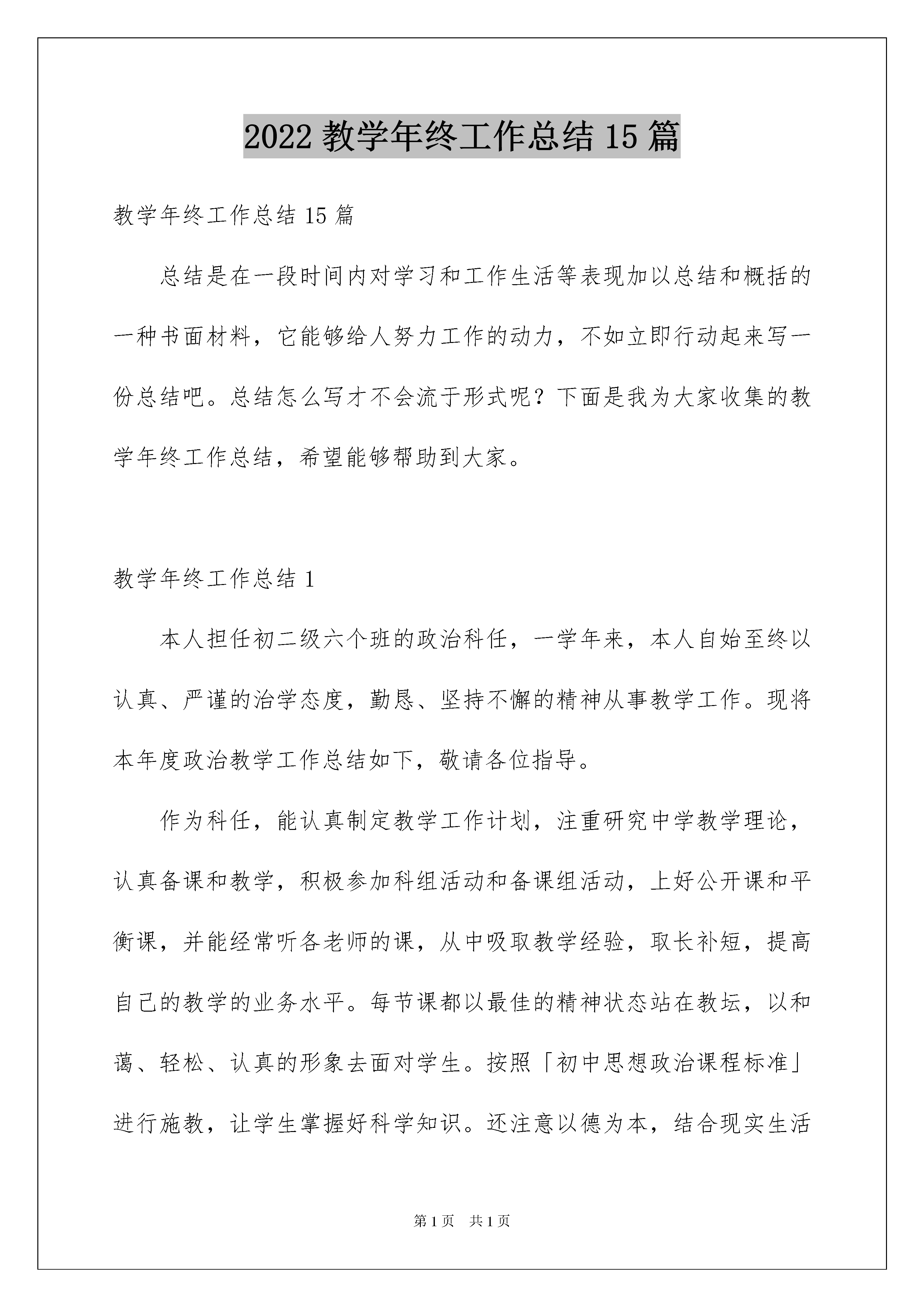 2022 教学年终工作总结 15 篇

教学年终工作总结 15 篇

总结是在一段时间内对学习和工作生活等表现加以总结和概括的一种书面材料，它能够给人努力工作的动力，不如立即行动起来写一份总结吧。总结怎么写才不会流于形式呢？下面是我为大家收集的教学年终工作总结，希望能够帮助到大家。

教学年终工作总结 1

本人担任初二级六个班的政治科任，一学年来，本人自始至终以认真、严谨的治学态度，勤恳、坚持不懈的精神从事教学工作。现将本年度政治教学工作总结如下，敬请各位指导。

作为科任，能认真制定教学工作计划，注重研究中学教学理论，认真备课和教学，积极参加科组活动和备课组活动，上好公开课和平衡课，并能经常听各老师的课，从中吸取教学经验，取长补短，提高自己的教学的业务水平。每节课都以最佳的精神状态站在教坛，以和蔼、轻松、认真的形象去面对学生。按照「初中思想政治课程标准」进行施教，让学生掌握好科学知识。还注意以德为本，结合现实生活

第 1 页 共 1 页